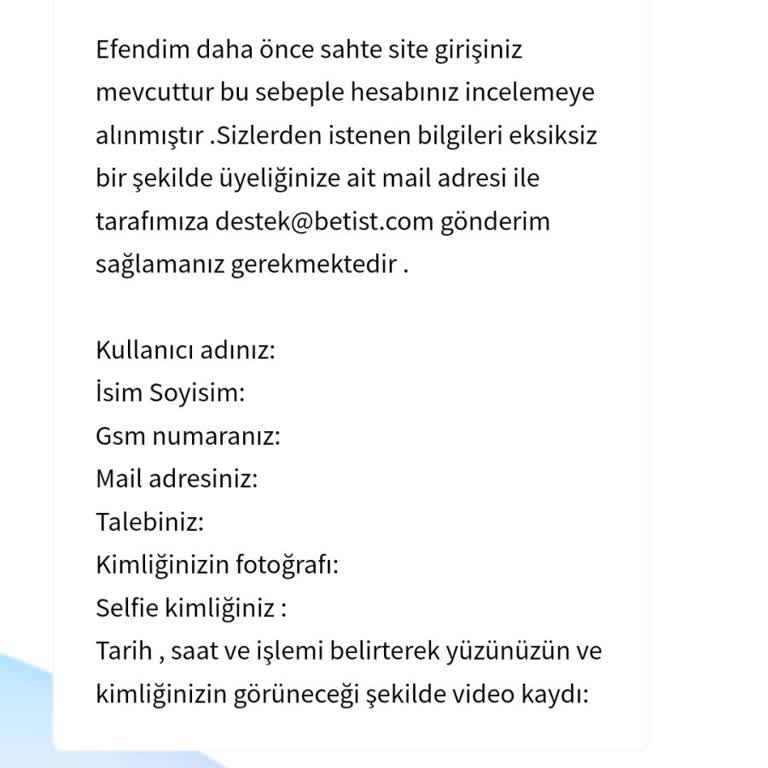 Efendim daha önce sahte site girişiniz mevcuttur bu sebeple hesabınız incelemeye alınmıştır .Sizlerden istenen bilgileri eksiksiz bir şekilde üyeliğinize ait mail adresi ile tarafımıza destek@betist.com gönderim sağlamanız gerekmektedir .

Kullanıcı adınız:
İsim Soyisim:
Gsm numaranız:
Mail adresiniz:
Talebiniz:
Kimliğinizin fotoğrafı:
Selfie kimliğiniz :
Tarih , saat ve işlemi belirterek yüzünüzün ve kimliğinizin görüneceği şekilde video kaydı: